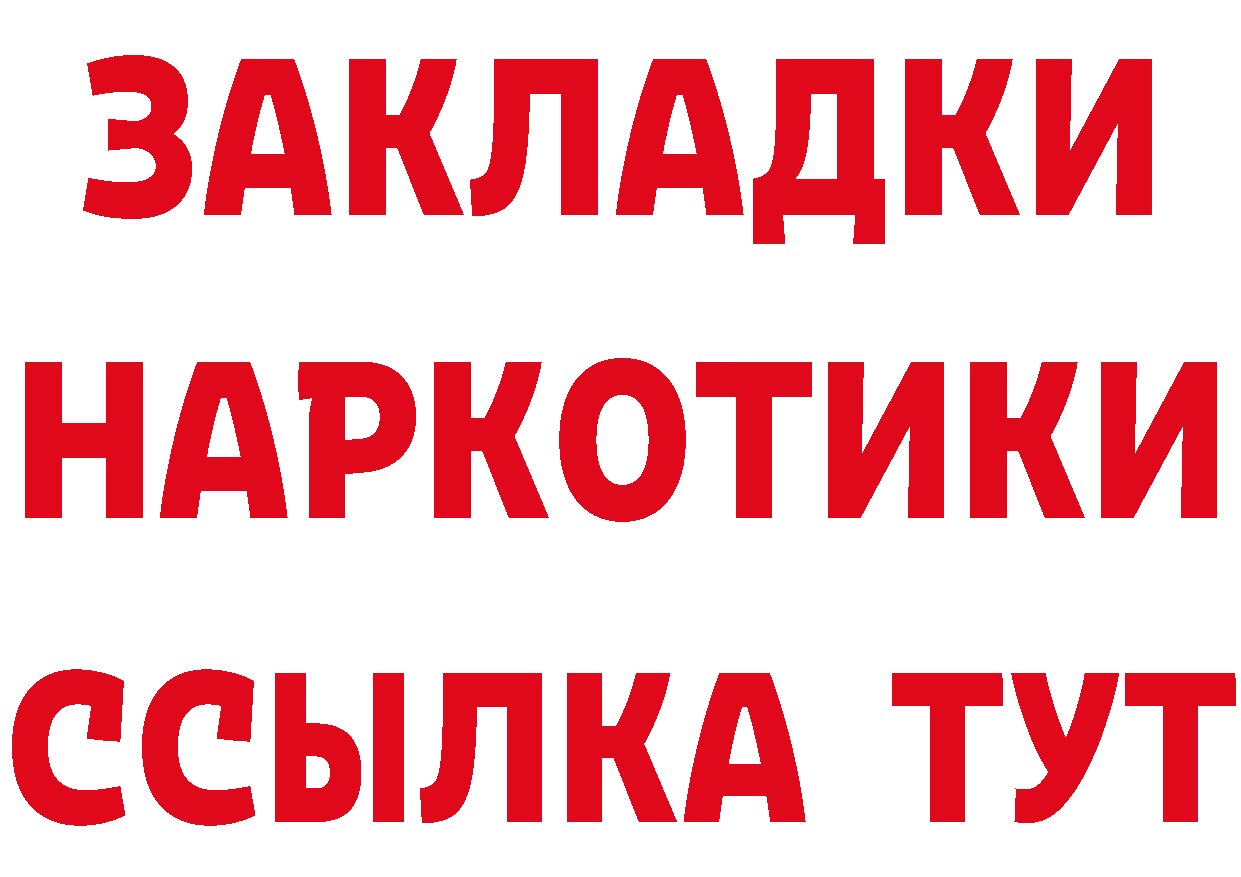 ЗАКЛАДКИ
НАРКОТИКИ
ССЫЛКА ТУТ